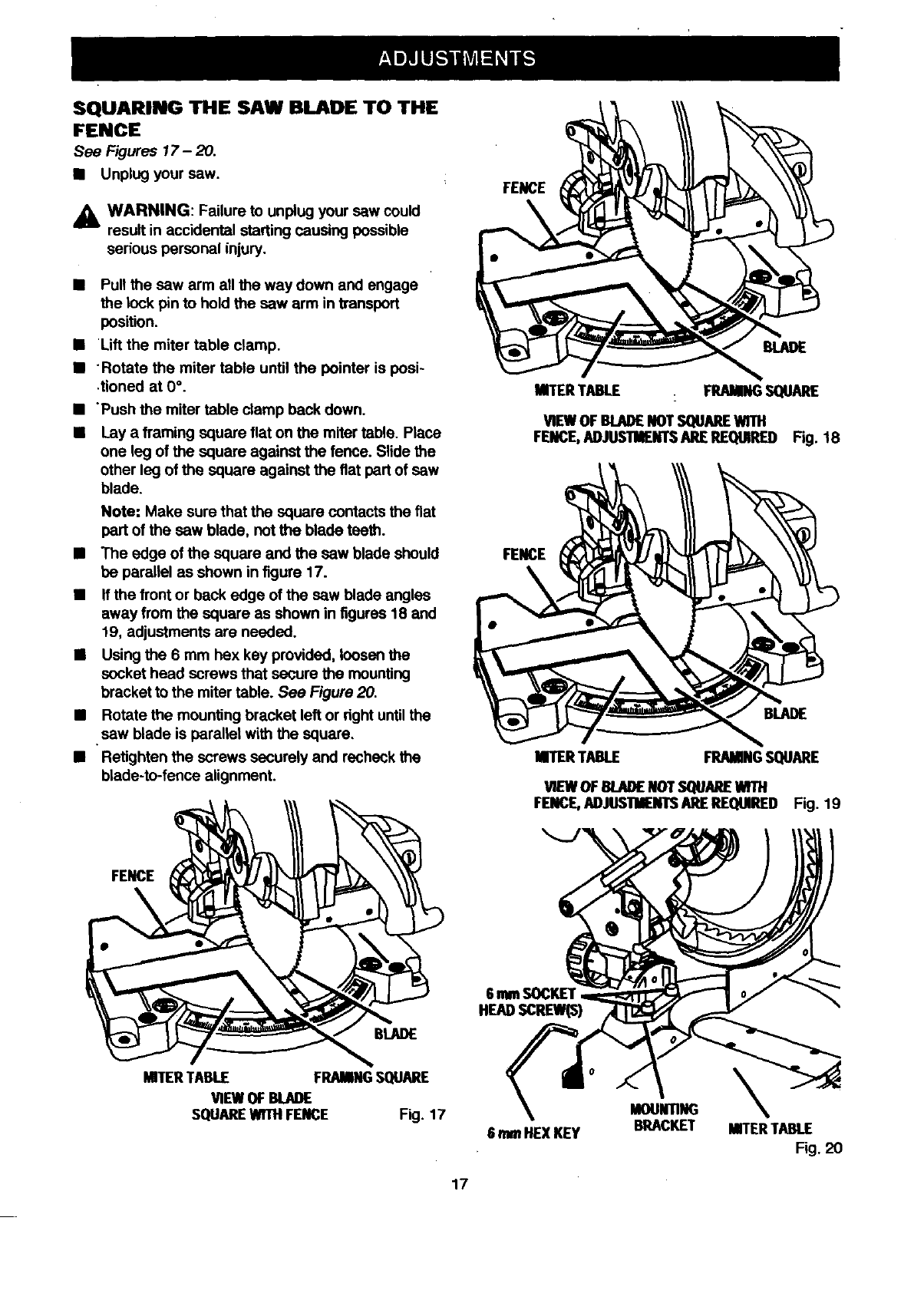 ADJUSTMENTS

SQUARING THE SAW BLADE TO THE FENCE

See Figures 17 – 20.

■ Unplug your saw.

WARNING: Failure to unplug your saw could result in accidental starting causing possible serious personal injury.

■ Pull the saw arm all the way down and engage the lock pin to hold the saw arm in transport position.
■ Lift the miter table clamp.
■ Rotate the miter table until the pointer is positioned at 0°.
■ Push the miter table clamp back down.
■ Lay a framing square flat on the miter table. Place one leg of the square against the fence. Slide the other leg of the square against the flat part of saw blade.

Note: Make sure that the square contacts the flat part of the saw blade, not the blade teeth.

■ The edge of the square and the saw blade should be parallel as shown in figure 17.
■ If the front or back edge of the saw blade angles away from the square as shown in figures 18 and 19, adjustments are needed.
■ Using the 6 mm hex key provided, loosen the socket head screws that secure the mounting bracket to the miter table. See Figure 20.
■ Rotate the mounting bracket left or right until the saw blade is parallel with the square.
■ Retighten the screws securely and recheck the blade-to-fence alignment.

FENCE
BLADE
MITER TABLE
FRAMING SQUARE
VIEW OF BLADE SQUARE WITH FENCE
Fig. 17

FENCE
BLADE
MITER TABLE
FRAMING SQUARE
VIEW OF BLADE NOT SQUARE WITH FENCE, ADJUSTMENTS ARE REQUIRED
Fig. 18

FENCE
BLADE
MITER TABLE
FRAMING SQUARE
VIEW OF BLADE NOT SQUARE WITH FENCE, ADJUSTMENTS ARE REQUIRED
Fig. 19

6 mm SOCKET HEAD SCREW(S)
6 mm HEX KEY
MOUNTING BRACKET
MITER TABLE
Fig. 20

17